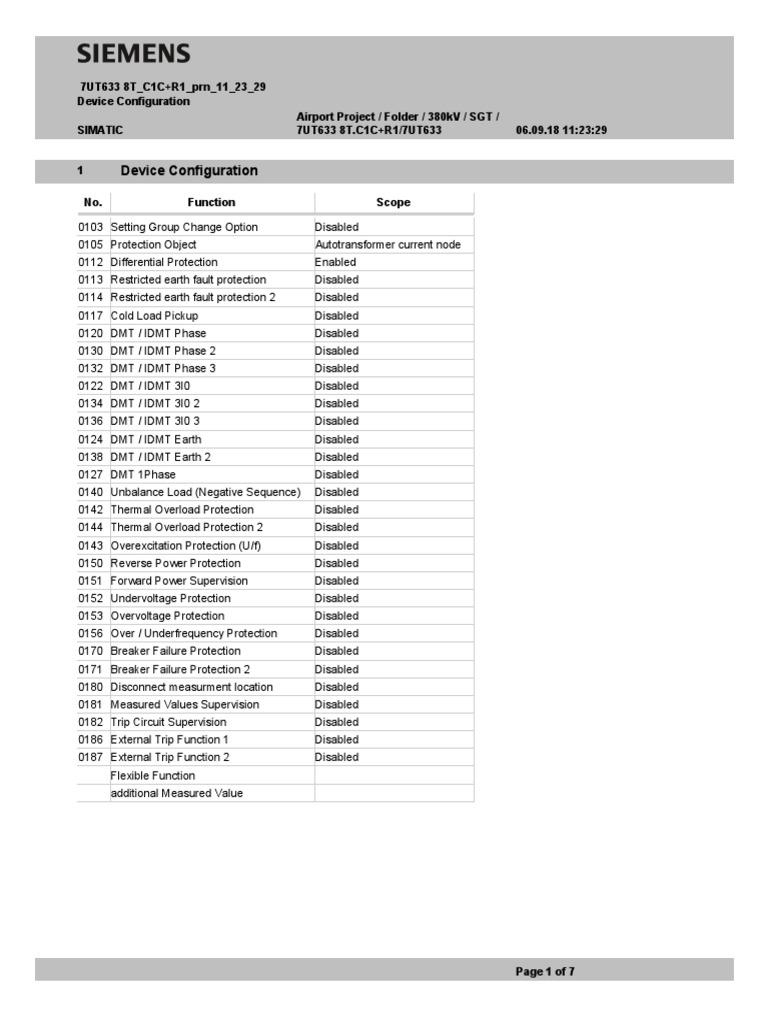 SIEMENS

7UT633 8T_C1C+R1_prn_11_23_29
Device Configuration

SIMATIC

Airport Project / Folder / 380kV / SGT / 7UT633 8T.C1C+R1/7UT633

06.09.18 11:23:29

1 Device Configuration

| No. | Function | Scope |
|---|---|---|
| 0103 | Setting Group Change Option | Disabled |
| 0105 | Protection Object | Autotransformer current node |
| 0112 | Differential Protection | Enabled |
| 0113 | Restricted earth fault protection | Disabled |
| 0114 | Restricted earth fault protection 2 | Disabled |
| 0117 | Cold Load Pickup | Disabled |
| 0120 | DMT / IDMT Phase | Disabled |
| 0130 | DMT / IDMT Phase 2 | Disabled |
| 0132 | DMT / IDMT Phase 3 | Disabled |
| 0122 | DMT / IDMT 3I0 | Disabled |
| 0134 | DMT / IDMT 3I0 2 | Disabled |
| 0136 | DMT / IDMT 3I0 3 | Disabled |
| 0124 | DMT / IDMT Earth | Disabled |
| 0138 | DMT / IDMT Earth 2 | Disabled |
| 0127 | DMT 1Phase | Disabled |
| 0140 | Unbalance Load (Negative Sequence) | Disabled |
| 0142 | Thermal Overload Protection | Disabled |
| 0144 | Thermal Overload Protection 2 | Disabled |
| 0143 | Overexcitation Protection (U/f) | Disabled |
| 0150 | Reverse Power Protection | Disabled |
| 0151 | Forward Power Supervision | Disabled |
| 0152 | Undervoltage Protection | Disabled |
| 0153 | Overvoltage Protection | Disabled |
| 0156 | Over / Underfrequency Protection | Disabled |
| 0170 | Breaker Failure Protection | Disabled |
| 0171 | Breaker Failure Protection 2 | Disabled |
| 0180 | Disconnect measurment location | Disabled |
| 0181 | Measured Values Supervision | Disabled |
| 0182 | Trip Circuit Supervision | Disabled |
| 0186 | External Trip Function 1 | Disabled |
| 0187 | External Trip Function 2 | Disabled |
| | Flexible Function | |
| | additional Measured Value | |

Page 1 of 7